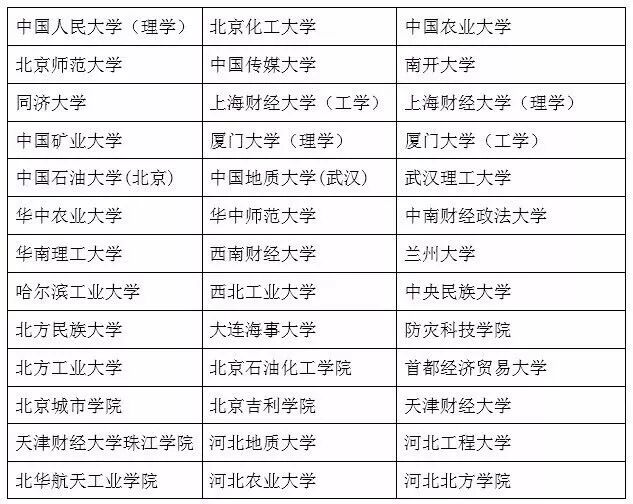 | 中国人民大学（理学） | 北京化工大学 | 中国农业大学 |
|---|---|---|
| 北京师范大学 | 中国传媒大学 | 南开大学 |
| 同济大学 | 上海财经大学（工学） | 上海财经大学（理学） |
| 中国矿业大学 | 厦门大学（理学） | 厦门大学（工学） |
| 中国石油大学(北京) | 中国地质大学(武汉) | 武汉理工大学 |
| 华中农业大学 | 华中师范大学 | 中南财经政法大学 |
| 华南理工大学 | 西南财经大学 | 兰州大学 |
| 哈尔滨工业大学 | 西北工业大学 | 中央民族大学 |
| 北方民族大学 | 大连海事大学 | 防灾科技学院 |
| 北方工业大学 | 北京石油化工学院 | 首都经济贸易大学 |
| 北京城市学院 | 北京吉利学院 | 天津财经大学 |
| 天津财经大学珠江学院 | 河北地质大学 | 河北工程大学 |
| 北华航天工业学院 | 河北农业大学 | 河北北方学院 |